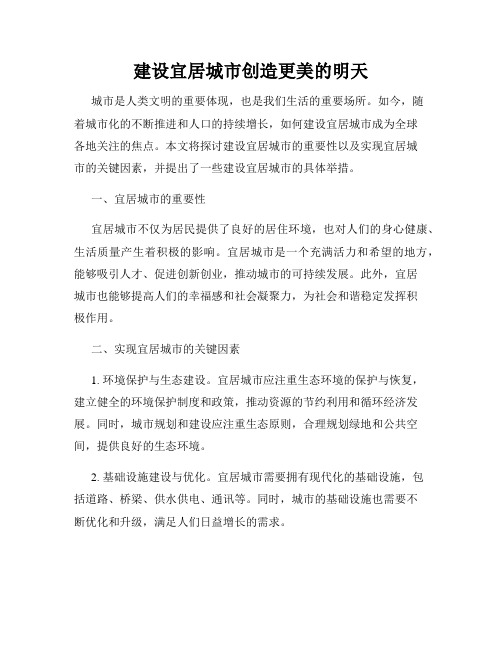 建设宜居城市创造更美的明天

城市是人类文明的重要体现，也是我们生活的重要场所。如今，随着城市化的不断推进和人口的持续增长，如何建设宜居城市成为全球各地关注的焦点。本文将探讨建设宜居城市的重要性以及实现宜居城市的关键因素，并提出了一些建设宜居城市的具体举措。

一、宜居城市的重要性

宜居城市不仅为居民提供了良好的居住环境，也对人们的身心健康、生活质量产生着积极的影响。宜居城市是一个充满活力和希望的地方，能够吸引人才、促进创新创业，推动城市的可持续发展。此外，宜居城市也能够提高人们的幸福感和社会凝聚力，为社会和谐稳定发挥积极作用。

二、实现宜居城市的关键因素

1. 环境保护与生态建设。宜居城市应注重生态环境的保护与恢复，建立健全的环境保护制度和政策，推动资源的节约利用和循环经济发展。同时，城市规划和建设应注重生态原则，合理规划绿地和公共空间，提供良好的生态环境。

2. 基础设施建设与优化。宜居城市需要拥有现代化的基础设施，包括道路、桥梁、供水供电、通讯等。同时，城市的基础设施也需要不断优化和升级，满足人们日益增长的需求。